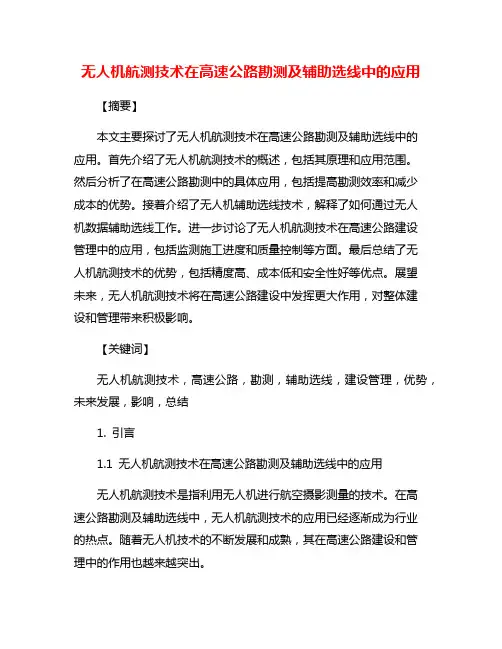 无人机航测技术在高速公路勘测及辅助选线中的应用

【摘要】

本文主要探讨了无人机航测技术在高速公路勘测及辅助选线中的应用。首先介绍了无人机航测技术的概述，包括其原理和应用范围。然后分析了在高速公路勘测中的具体应用，包括提高勘测效率和减少成本的优势。接着介绍了无人机辅助选线技术，解释了如何通过无人机数据辅助选线工作。进一步讨论了无人机航测技术在高速公路建设管理中的应用，包括监测施工进度和质量控制等方面。最后总结了无人机航测技术的优势，包括精度高、成本低和安全性好等优点。展望未来，无人机航测技术将在高速公路建设中发挥更大作用，对整体建设和管理带来积极影响。

【关键词】

无人机航测技术，高速公路，勘测，辅助选线，建设管理，优势，未来发展，影响，总结

1. 引言

1.1 无人机航测技术在高速公路勘测及辅助选线中的应用

无人机航测技术是指利用无人机进行航空摄影测量的技术。在高速公路勘测及辅助选线中，无人机航测技术的应用已经逐渐成为行业的热点。随着无人机技术的不断发展和成熟，其在高速公路建设和管理中的作用也越来越突出。